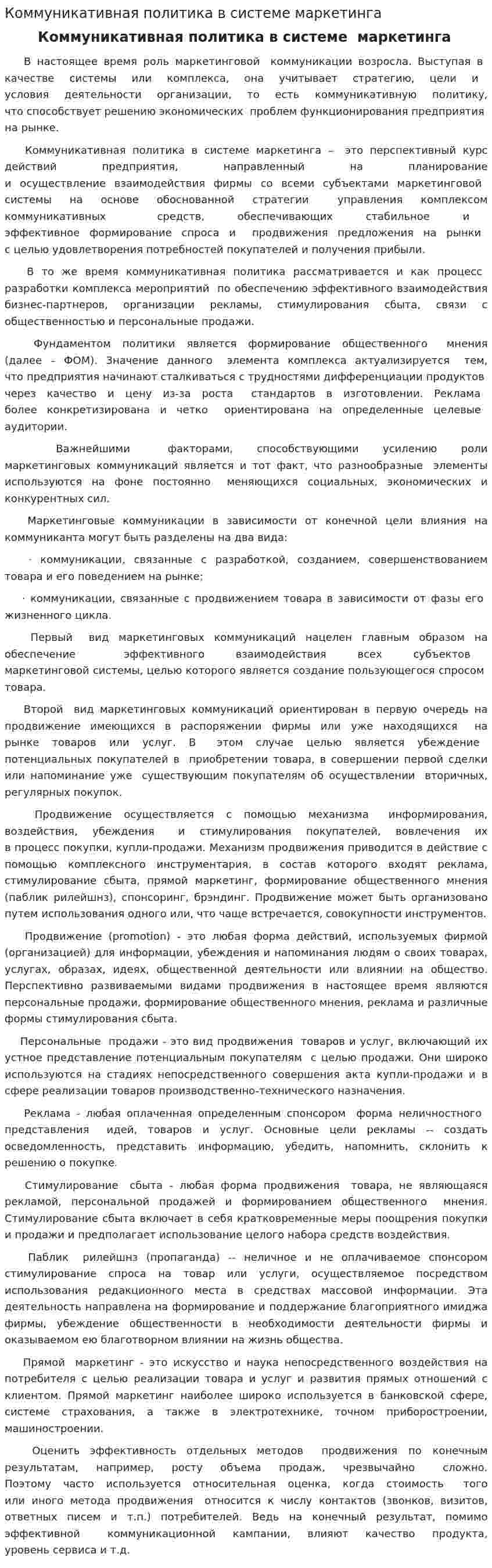 Коммуникативная политика в системе маркетинга

Коммуникативная политика в системе маркетинга

В настоящее время роль маркетинговой коммуникации возросла. Выступая в качестве системы или комплекса, она учитывает стратегию, цели и условия деятельности организации, то есть коммуникативную политику, что способствует решению экономических проблем функционирования предприятия на рынке.

Коммуникативная политика в системе маркетинга – это перспективный курс действий предприятия, направленный на планирование и осуществление взаимодействия фирмы со всеми субъектами маркетинговой системы на основе обоснованной стратегии управления комплексом коммуникативных средств, обеспечивающих стабильное и эффективное формирование спроса и продвижения предложения на рынки с целью удовлетворения потребностей покупателей и получения прибыли.

В то же время коммуникативная политика рассматривается и как процесс разработки комплекса мероприятий по обеспечению эффективного взаимодействия бизнес-партнеров, организации рекламы, стимулирования сбыта, связи с общественностью и персональные продажи.

Фундаментом политики является формирование общественного мнения (далее – ФОМ). Значение данного элемента комплекса актуализируется тем, что предприятия начинают сталкиваться с трудностями дифференциации продуктов через качество и цену из-за роста стандартов в изготовлении. Реклама более конкретизирована и четко ориентирована на определенные целевые аудитории.

Важнейшими факторами, способствующими усилению роли маркетинговых коммуникаций является и тот факт, что разнообразные элементы используются на фоне постоянно меняющихся социальных, экономических и конкурентных сил.

Маркетинговые коммуникации в зависимости от конечной цели влияния на коммуниканта могут быть разделены на два вида:

· коммуникации, связанные с разработкой, созданием, совершенствованием товара и его поведением на рынке;

· коммуникации, связанные с продвижением товара в зависимости от фазы его жизненного цикла.

Первый вид маркетинговых коммуникаций нацелен главным образом на обеспечение эффективного взаимодействия всех субъектов маркетинговой системы, целью которого является создание пользующегося спросом товара.

Второй вид маркетинговых коммуникаций ориентирован в первую очередь на продвижение имеющихся в распоряжении фирмы или уже находящихся на рынке товаров или услуг. В этом случае целью является убеждение потенциальных покупателей в приобретении товара, в совершении первой сделки или напоминание уже существующим покупателям об осуществлении вторичных, регулярных покупок.

Продвижение осуществляется с помощью механизма информирования, воздействия, убеждения и стимулирования покупателей, вовлечения их в процесс покупки, купли-продажи. Механизм продвижения приводится в действие с помощью комплексного инструментария, в состав которого входят реклама, стимулирование сбыта, прямой маркетинг, формирование общественного мнения (паблик рилейшнз), спонсоринг, брэндинг. Продвижение может быть организовано путем использования одного или, что чаще встречается, совокупности инструментов.

Продвижение (promotion) - это любая форма действий, используемых фирмой (организацией) для информации, убеждения и напоминания людям о своих товарах, услугах, образах, идеях, общественной деятельности или влиянии на общество. Перспективно развиваемыми видами продвижения в настоящее время являются персональные продажи, формирование общественного мнения, реклама и различные формы стимулирования сбыта.

Персональные продажи - это вид продвижения товаров и услуг, включающий их устное представление потенциальным покупателям с целью продажи. Они широко используются на стадиях непосредственного совершения акта купли-продажи и в сфере реализации товаров производственно-технического назначения.

Реклама - любая оплаченная определенным спонсором форма неличностного представления идей, товаров и услуг. Основные цели рекламы -- создать осведомленность, представить информацию, убедить, напомнить, склонить к решению о покупке.

Стимулирование сбыта - любая форма продвижения товара, не являющаяся рекламой, персональной продажей и формированием общественного мнения. Стимулирование сбыта включает в себя кратковременные меры поощрения покупки и продажи и предполагает использование целого набора средств воздействия.

Паблик рилейшнз (пропаганда) -- неличное и не оплачиваемое спонсором стимулирование спроса на товар или услуги, осуществляемое посредством использования редакционного места в средствах массовой информации. Эта деятельность направлена на формирование и поддержание благоприятного имиджа фирмы, убеждение общественности в необходимости деятельности фирмы и оказываемом ею благотворном влиянии на жизнь общества.

Прямой маркетинг - это искусство и наука непосредственного воздействия на потребителя с целью реализации товара и услуг и развития прямых отношений с клиентом. Прямой маркетинг наиболее широко используется в банковской сфере, системе страхования, а также в электротехнике, точном приборостроении, машиностроении.

Оценить эффективность отдельных методов продвижения по конечным результатам, например, росту объема продаж, чрезвычайно сложно. Поэтому часто используется относительная оценка, когда стоимость того или иного метода продвижения относится к числу контактов (звонков, визитов, ответных писем и т.п.) потребителей. Ведь на конечный результат, помимо эффективной коммуникационной кампании, влияют качество продукта, уровень сервиса и т.д.